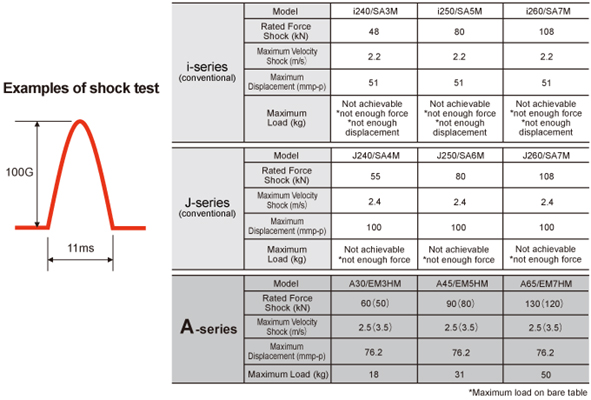 Examples of shock test

100G

11ms

| i-series (conventional) | Model | i240/SA3M | i250/SA5M | i260/SA7M |
|---|---|---|---|---|
| | Rated Force Shock (kN) | 48 | 80 | 108 |
| | Maximum Velocity Shock (m/s) | 2.2 | 2.2 | 2.2 |
| | Maximum Displacement (mmp-p) | 51 | 51 | 51 |
| | Maximum Load (kg) | Not achievable *not enough force *not enough displacement | Not achievable *not enough force *not enough displacement | Not achievable *not enough force *not enough displacement |

| J-series (conventional) | Model | J240/SA4M | J250/SA6M | J260/SA7M |
|---|---|---|---|---|
| | Rated Force Shock (kN) | 55 | 80 | 108 |
| | Maximum Velocity Shock (m/s) | 2.4 | 2.4 | 2.4 |
| | Maximum Displacement (mmp-p) | 100 | 100 | 100 |
| | Maximum Load (kg) | Not achievable *not enough force | Not achievable *not enough force | Not achievable *not enough force |

| A-series | Model | A30/EM3HM | A45/EM5HM | A65/EM7HM |
|---|---|---|---|---|
| | Rated Force Shock (kN) | 60(50) | 90(80) | 130(120) |
| | Maximum Velocity Shock (m/s) | 2.5(3.5) | 2.5(3.5) | 2.5(3.5) |
| | Maximum Displacement (mmp-p) | 76.2 | 76.2 | 76.2 |
| | Maximum Load (kg) | 18 | 31 | 50 |

*Maximum load on bare table